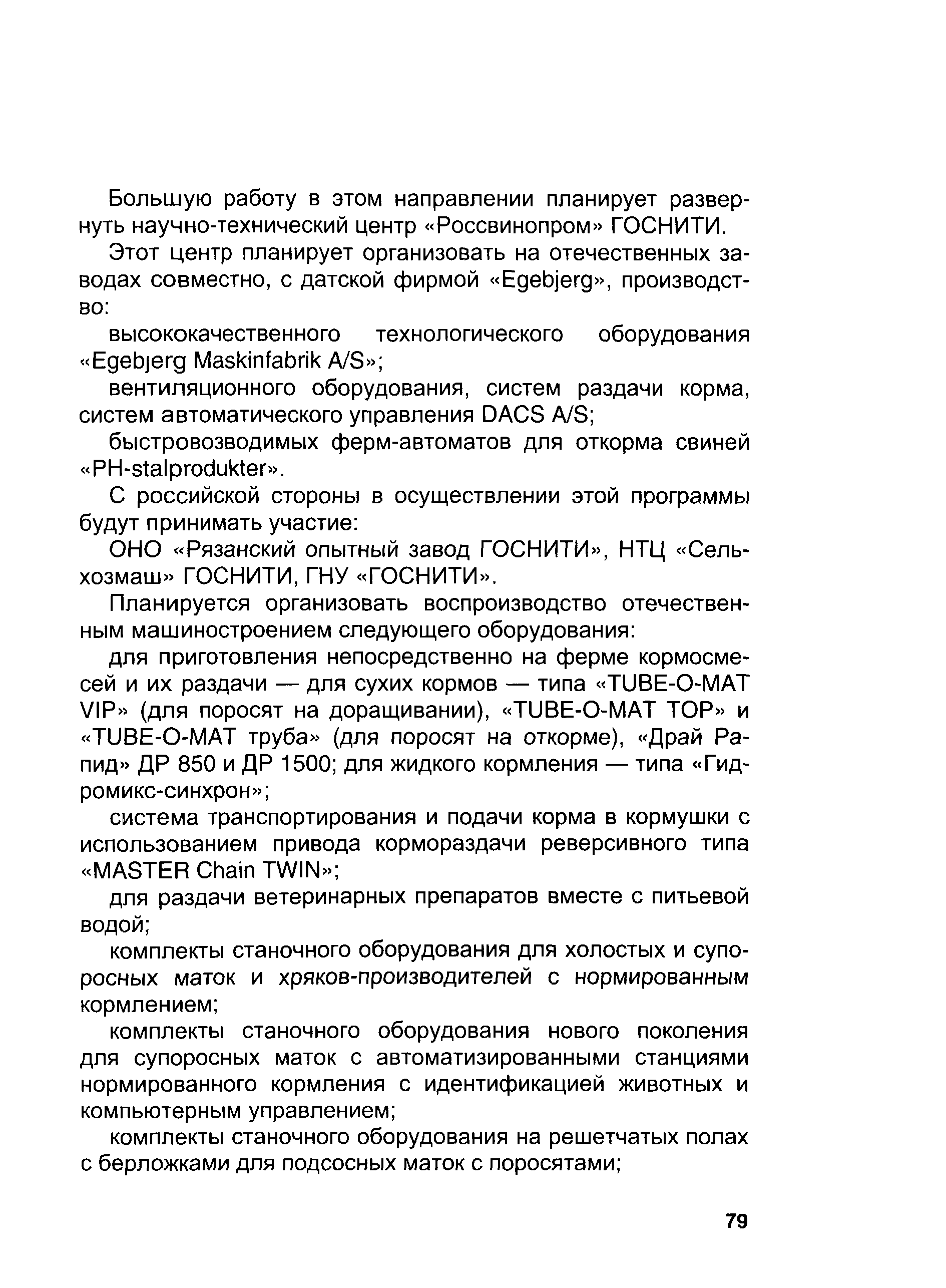 Большую работу в этом направлении планирует развернуть научно-технический центр «Россвинопром» ГОСНИТИ.

Этот центр планирует организовать на отечественных заводах совместно, с датской фирмой «Egebjerg», производство:

высококачественного технологического оборудования «Egebjerg Maskinfabrik A/S»;

вентиляционного оборудования, систем раздачи корма, систем автоматического управления DACS A/S;

быстровозводимых ферм-автоматов для откорма свиней «PH-stalprodukter».

С российской стороны в осуществлении этой программы будут принимать участие:

ОНО «Рязанский опытный завод ГОСНИТИ», НТЦ «Сельхозмаш» ГОСНИТИ, ГНУ «ГОСНИТИ».

Планируется организовать воспроизводство отечественным машиностроением следующего оборудования:

для приготовления непосредственно на ферме кормосмесей и их раздачи — для сухих кормов — типа «TUBE-O-MAT VIP» (для поросят на доращивании), «TUBE-O-MAT TOP» и «TUBE-O-MAT труба» (для поросят на откорме), «Драй Рапид» ДР 850 и ДР 1500; для жидкого кормления — типа «Гидромикс-синхрон»;

система транспортирования и подачи корма в кормушки с использованием привода кормораздачи реверсивного типа «MASTER Chain TWIN»;

для раздачи ветеринарных препаратов вместе с питьевой водой;

комплекты станочного оборудования для холостых и супоросных маток и хряков-производителей с нормированным кормлением;

комплекты станочного оборудования нового поколения для супоросных маток с автоматизированными станциями нормированного кормления с идентификацией животных и компьютерным управлением;

комплекты станочного оборудования на решетчатых полах с берложками для подсосных маток с поросятами;

79